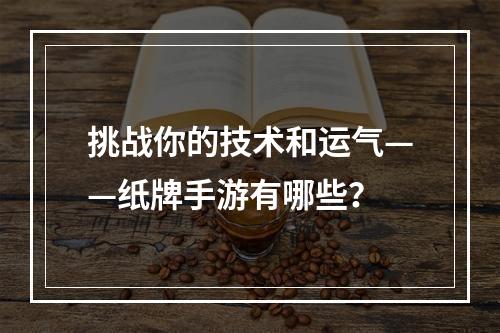 挑战你的技术和运气——纸牌手游有哪些?